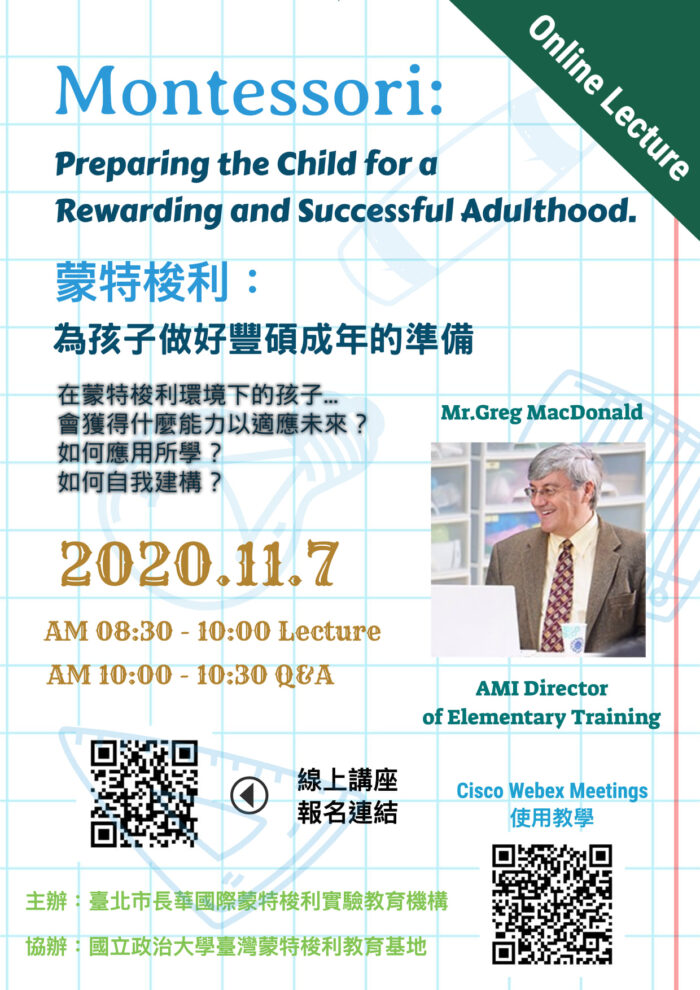 Online Lecture

Montessori:

Preparing the Child for a Rewarding and Successful Adulthood.

蒙特梭利：

為孩子做好豐碩成年的準備

在蒙特梭利環境下的孩子...
會獲得什麼能力以適應未來？
如何應用所學？
如何自我建構？

Mr.Greg MacDonald

2020.11.7

AM 08:30 - 10:00 Lecture
AM 10:00 - 10:30 Q&A

AMI Director
of Elementary Training

線上講座
報名連結

Cisco Webex Meetings
使用教學

主辦：臺北市長華國際蒙特梭利實驗教育機構

協辦：國立政治大學臺灣蒙特梭利教育基地